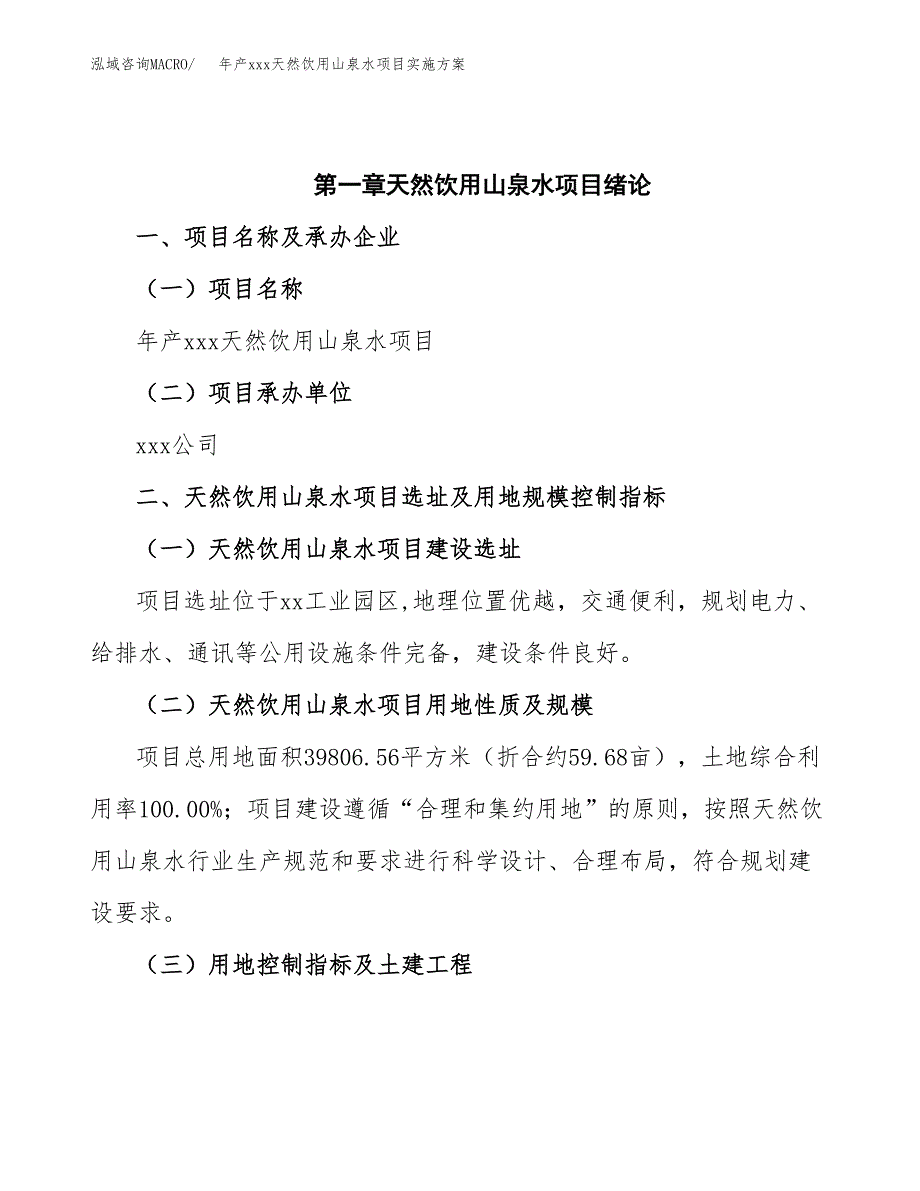 泓域咨询MACRO/　年产xxx天然饮用山泉水项目实施方案

第一章天然饮用山泉水项目绪论

一、项目名称及承办企业

（一）项目名称

年产xxx天然饮用山泉水项目

（二）项目承办单位

xxx公司

二、天然饮用山泉水项目选址及用地规模控制指标

（一）天然饮用山泉水项目建设选址

项目选址位于xx工业园区,地理位置优越，交通便利，规划电力、给排水、通讯等公用设施条件完备，建设条件良好。

（二）天然饮用山泉水项目用地性质及规模

项目总用地面积39806.56平方米（折合约59.68亩），土地综合利用率100.00%；项目建设遵循“合理和集约用地”的原则，按照天然饮用山泉水行业生产规范和要求进行科学设计、合理布局，符合规划建设要求。

（三）用地控制指标及土建工程